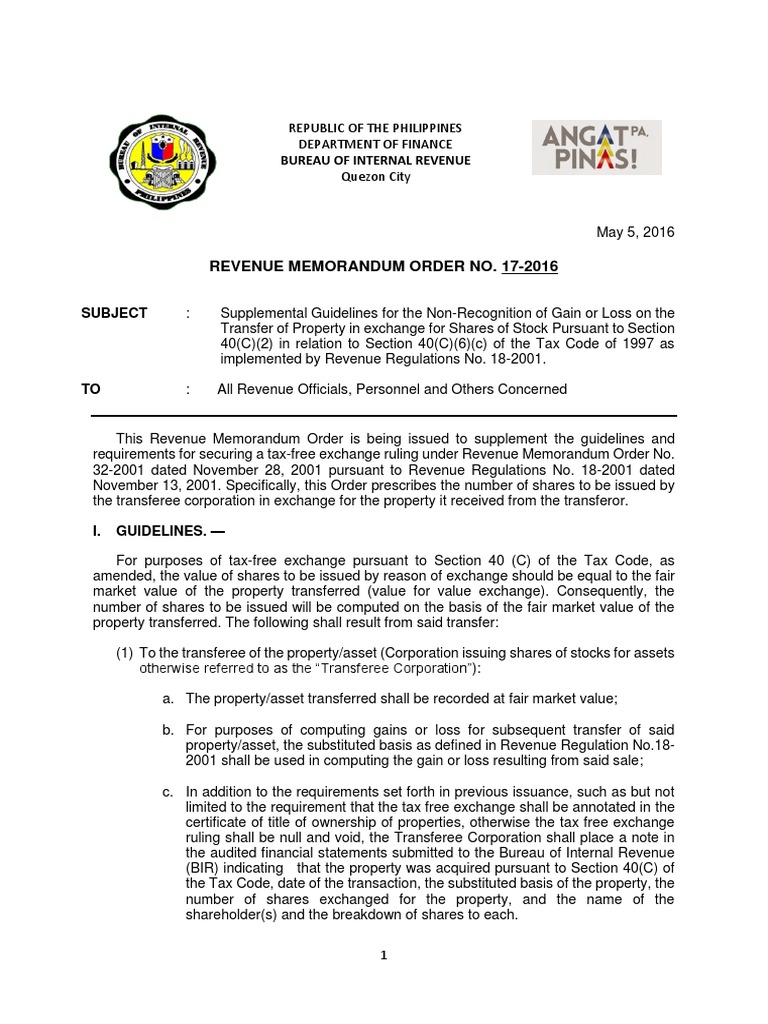 BUREAU OF INTERNAL REVENUE
PHILIPPINES

REPUBLIC OF THE PHILIPPINES
DEPARTMENT OF FINANCE
BUREAU OF INTERNAL REVENUE
Quezon City

ANGAT PA, PINAS!

May 5, 2016

REVENUE MEMORANDUM ORDER NO. 17-2016

SUBJECT : Supplemental Guidelines for the Non-Recognition of Gain or Loss on the Transfer of Property in exchange for Shares of Stock Pursuant to Section 40(C)(2) in relation to Section 40(C)(6)(c) of the Tax Code of 1997 as implemented by Revenue Regulations No. 18-2001.

TO : All Revenue Officials, Personnel and Others Concerned

This Revenue Memorandum Order is being issued to supplement the guidelines and requirements for securing a tax-free exchange ruling under Revenue Memorandum Order No. 32-2001 dated November 28, 2001 pursuant to Revenue Regulations No. 18-2001 dated November 13, 2001. Specifically, this Order prescribes the number of shares to be issued by the transferee corporation in exchange for the property it received from the transferor.

I. GUIDELINES. —

For purposes of tax-free exchange pursuant to Section 40 (C) of the Tax Code, as amended, the value of shares to be issued by reason of exchange should be equal to the fair market value of the property transferred (value for value exchange). Consequently, the number of shares to be issued will be computed on the basis of the fair market value of the property transferred. The following shall result from said transfer:

(1) To the transferee of the property/asset (Corporation issuing shares of stocks for assets otherwise referred to as the "Transferee Corporation"):

a. The property/asset transferred shall be recorded at fair market value;

b. For purposes of computing gains or loss for subsequent transfer of said property/asset, the substituted basis as defined in Revenue Regulation No.18-2001 shall be used in computing the gain or loss resulting from said sale;

c. In addition to the requirements set forth in previous issuance, such as but not limited to the requirement that the tax free exchange shall be annotated in the certificate of title of ownership of properties, otherwise the tax free exchange ruling shall be null and void, the Transferee Corporation shall place a note in the audited financial statements submitted to the Bureau of Internal Revenue (BIR) indicating that the property was acquired pursuant to Section 40(C) of the Tax Code, date of the transaction, the substituted basis of the property, the number of shares exchanged for the property, and the name of the shareholder(s) and the breakdown of shares to each.

1